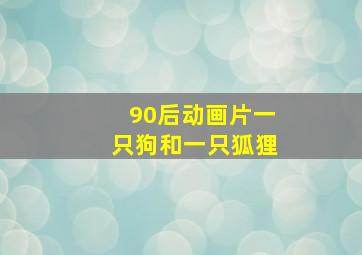 90后动画片一只狗和一只狐狸